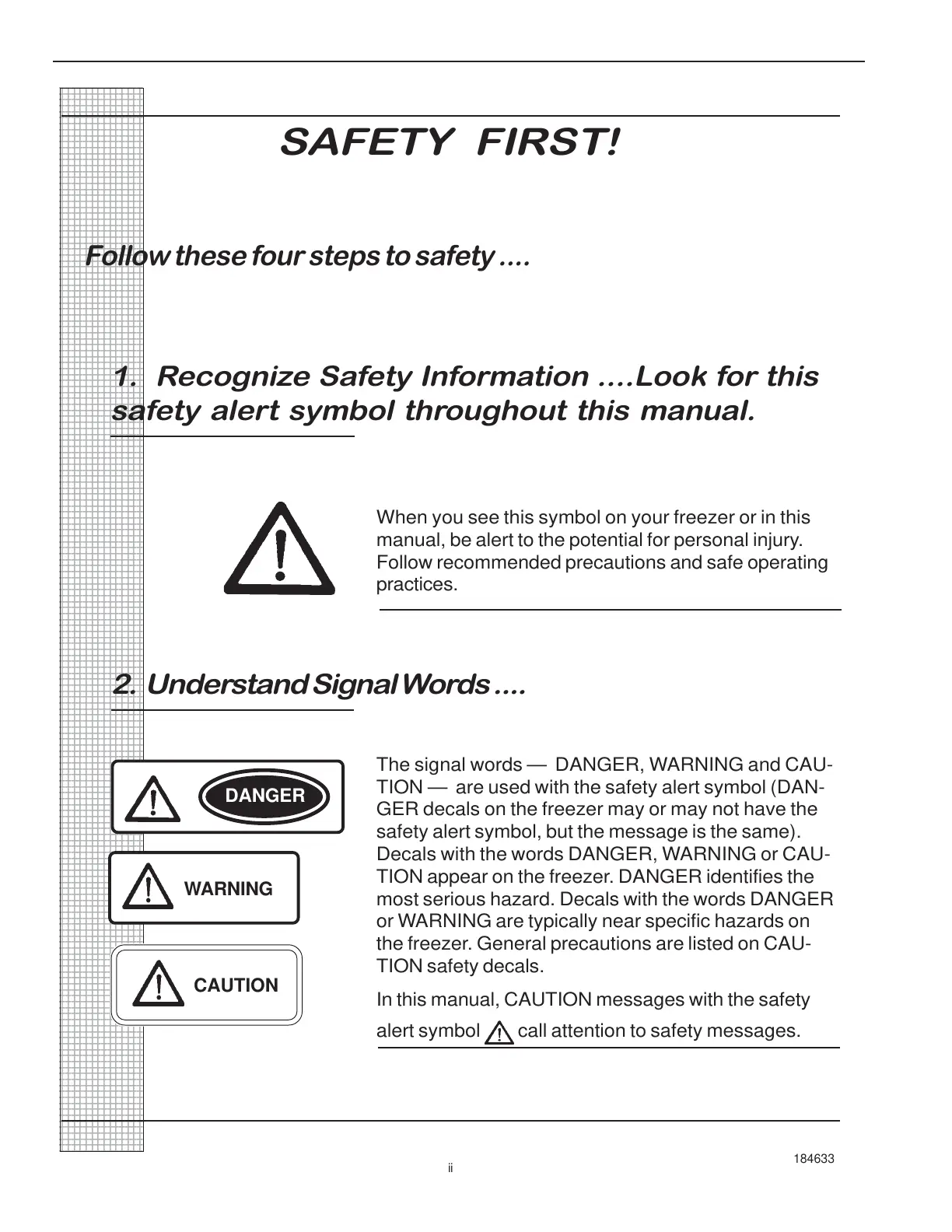 SAFETY FIRST!

Follow these four steps to safety ....

1. Recognize Safety Information ....Look for this safety alert symbol throughout this manual.

When you see this symbol on your freezer or in this manual, be alert to the potential for personal injury. Follow recommended precautions and safe operating practices.

2. Understand Signal Words ....

DANGER

WARNING

CAUTION

The signal words — DANGER, WARNING and CAUTION — are used with the safety alert symbol (DANGER decals on the freezer may or may not have the safety alert symbol, but the message is the same). Decals with the words DANGER, WARNING or CAUTION appear on the freezer. DANGER identifies the most serious hazard. Decals with the words DANGER or WARNING are typically near specific hazards on the freezer. General precautions are listed on CAUTION safety decals.

In this manual, CAUTION messages with the safety alert symbol call attention to safety messages.

184633

ii